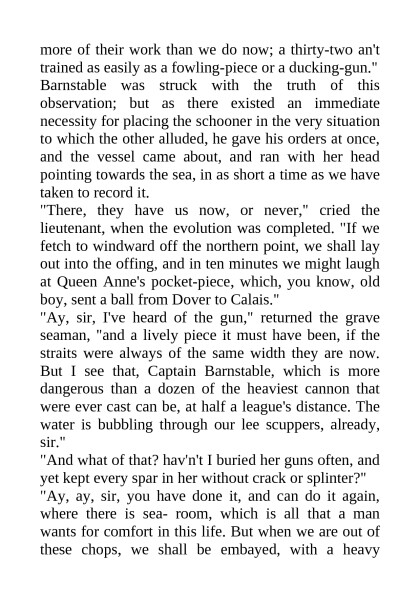 more of their work than we do now; a thirty-two an't trained as easily as a fowling-piece or a ducking-gun."
Barnstable was struck with the truth of this observation; but as there existed an immediate necessity for placing the schooner in the very situation to which the other alluded, he gave his orders at once, and the vessel came about, and ran with her head pointing towards the sea, in as short a time as we have taken to record it.
"There, they have us now, or never," cried the lieutenant, when the evolution was completed. "If we fetch to windward off the northern point, we shall lay out into the offing, and in ten minutes we might laugh at Queen Anne's pocket-piece, which, you know, old boy, sent a ball from Dover to Calais."
"Ay, sir, I've heard of the gun," returned the grave seaman, "and a lively piece it must have been, if the straits were always of the same width they are now. But I see that, Captain Barnstable, which is more dangerous than a dozen of the heaviest cannon that were ever cast can be, at half a league's distance. The water is bubbling through our lee scuppers, already, sir."
"And what of that? hav'n't I buried her guns often, and yet kept every spar in her without crack or splinter?"
"Ay, ay, sir, you have done it, and can do it again, where there is sea- room, which is all that a man wants for comfort in this life. But when we are out of these chops, we shall be embayed, with a heavy